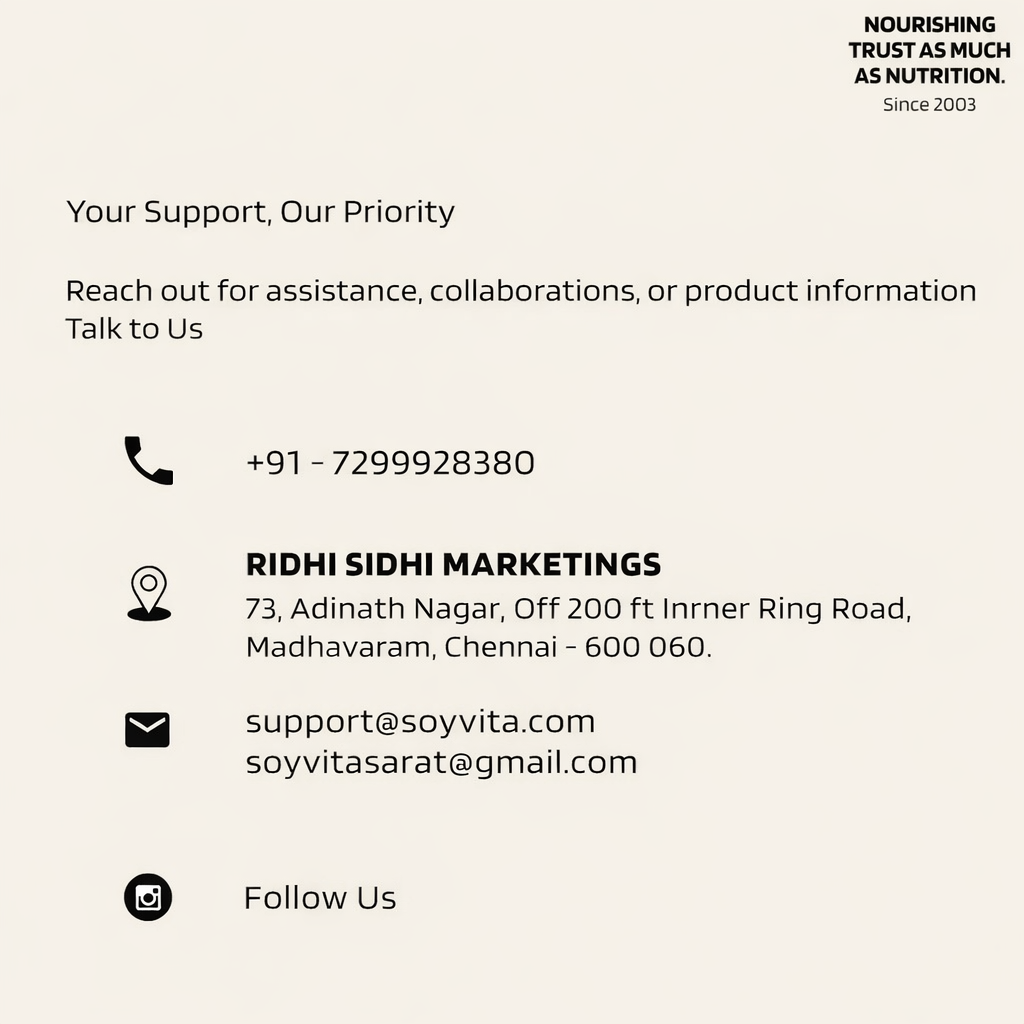 NOURISHING
TRUST AS MUCH
AS NUTRITION.
Since 2003

Your Support, Our Priority

Reach out for assistance, collaborations, or product information
Talk to Us

+91 - 7299928380

RIDHI SIDHI MARKETINGS
73, Adinath Nagar, Off 200 ft Inrner Ring Road,
Madhavaram, Chennai - 600 060.

support@soyvita.com
soyvitasarat@gmail.com

Follow Us